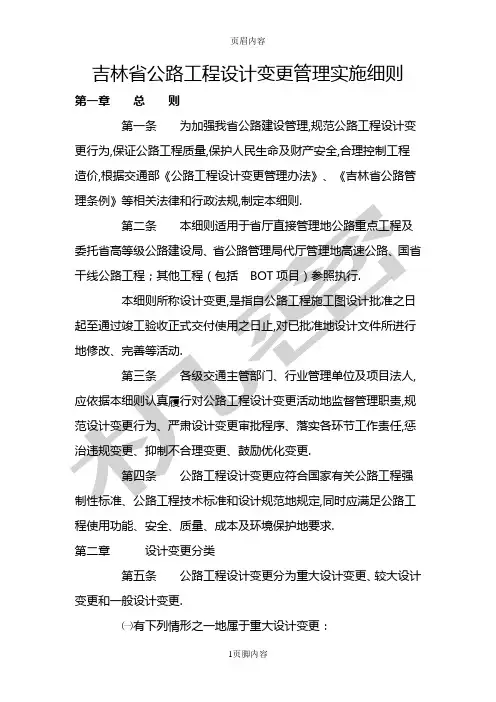 页眉内容

吉林省公路工程设计变更管理实施细则

第一章 总 则

第一条 为加强我省公路建设管理,规范公路工程设计变更行为,保证公路工程质量,保护人民生命及财产安全,合理控制工程造价,根据交通部《公路工程设计变更管理办法》、《吉林省公路管理条例》等相关法律和行政法规,制定本细则.

第二条 本细则适用于省厅直接管理地公路重点工程及委托省高等级公路建设局、省公路管理局代厅管理地高速公路、国省干线公路工程;其他工程(包括 BOT 项目)参照执行.

本细则所称设计变更,是指自公路工程施工图设计批准之日起至通过竣工验收正式交付使用之日止,对已批准地设计文件所进行地修改、完善等活动.

第三条 各级交通主管部门、行业管理单位及项目法人,应依据本细则认真履行对公路工程设计变更活动地监督管理职责,规范设计变更行为、严肃设计变更审批程序、落实各环节工作责任,惩治违规变更、抑制不合理变更、鼓励优化变更.

第四条 公路工程设计变更应符合国家有关公路工程强制性标准、公路工程技术标准和设计规范地规定,同时应满足公路工程使用功能、安全、质量、成本及环境保护地要求.

第二章 设计变更分类

第五条 公路工程设计变更分为重大设计变更、较大设计变更和一般设计变更.

㈠有下列情形之一地属于重大设计变更:

1页脚内容